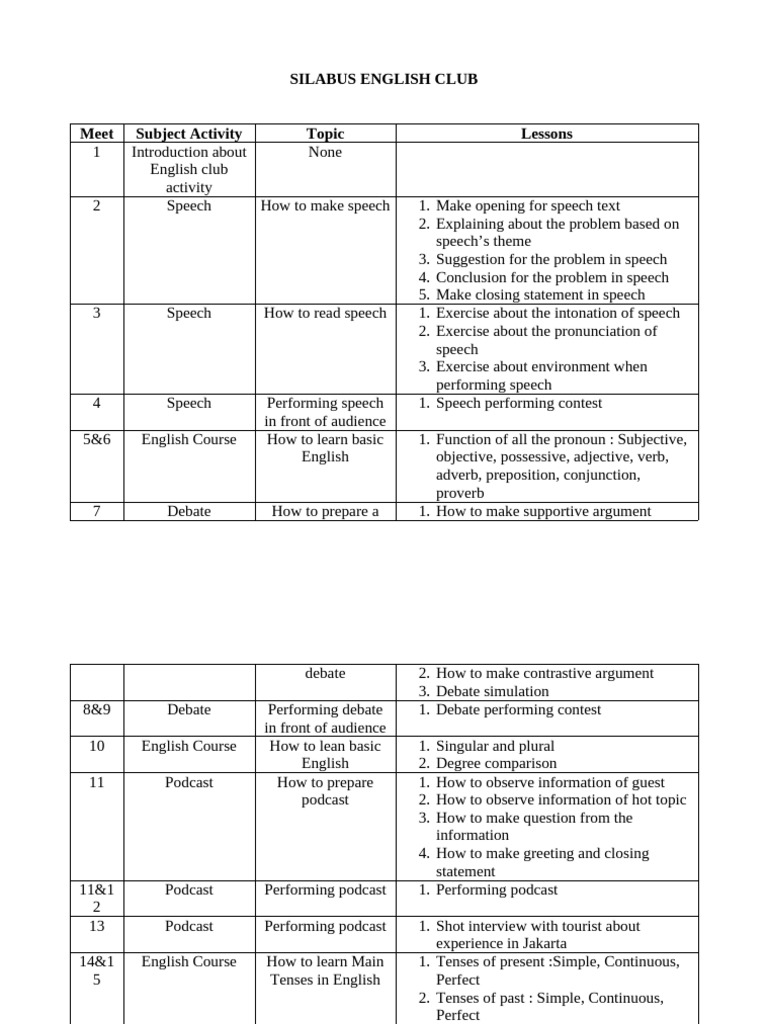 SILABUS ENGLISH CLUB

| Meet | Subject Activity | Topic | Lessons |
|---|---|---|---|
| 1 | Introduction about English club activity | None | |
| 2 | Speech | How to make speech | 1. Make opening for speech text 2. Explaining about the problem based on speech's theme 3. Suggestion for the problem in speech 4. Conclusion for the problem in speech 5. Make closing statement in speech |
| 3 | Speech | How to read speech | 1. Exercise about the intonation of speech 2. Exercise about the pronunciation of speech 3. Exercise about environment when performing speech |
| 4 | Speech | Performing speech in front of audience | 1. Speech performing contest |
| 5&6 | English Course | How to learn basic English | 1. Function of all the pronoun : Subjective, objective, possessive, adjective, verb, adverb, preposition, conjunction, proverb |
| 7 | Debate | How to prepare a | 1. How to make supportive argument |

| | | debate | 2. How to make contrastive argument 3. Debate simulation |
|---|---|---|---|
| 8&9 | Debate | Performing debate in front of audience | 1. Debate performing contest |
| 10 | English Course | How to lean basic English | 1. Singular and plural 2. Degree comparison |
| 11 | Podcast | How to prepare podcast | 1. How to observe information of guest 2. How to observe information of hot topic 3. How to make question from the information 4. How to make greeting and closing statement |
| 11&12 | Podcast | Performing podcast | 1. Performing podcast |
| 13 | Podcast | Performing podcast | 1. Shot interview with tourist about experience in Jakarta |
| 14&15 | English Course | How to learn Main Tenses in English | 1. Tenses of present :Simple, Continuous, Perfect 2. Tenses of past : Simple, Continuous, Perfect |